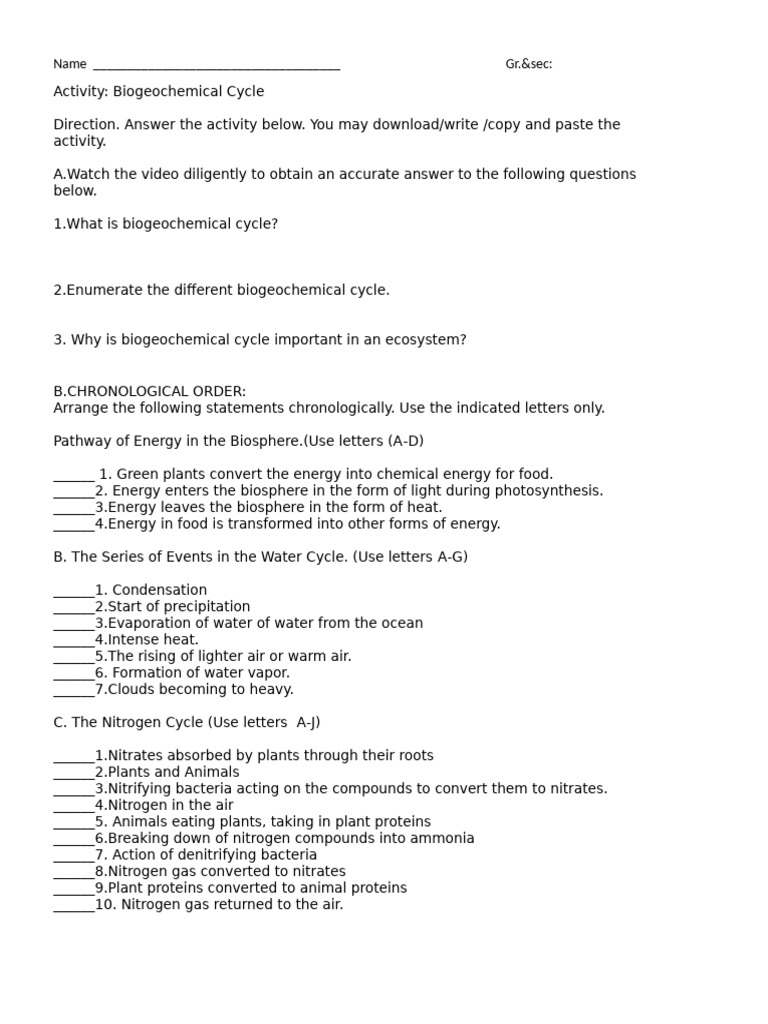 Name ______________________________________ Gr.&sec:

Activity: Biogeochemical Cycle

Direction. Answer the activity below. You may download/write /copy and paste the activity.

A.Watch the video diligently to obtain an accurate answer to the following questions below.

1.What is biogeochemical cycle?

2.Enumerate the different biogeochemical cycle.

3. Why is biogeochemical cycle important in an ecosystem?

B.CHRONOLOGICAL ORDER:
Arrange the following statements chronologically. Use the indicated letters only.

Pathway of Energy in the Biosphere.(Use letters (A-D)

______ 1. Green plants convert the energy into chemical energy for food.
______2. Energy enters the biosphere in the form of light during photosynthesis.
______3.Energy leaves the biosphere in the form of heat.
______4.Energy in food is transformed into other forms of energy.

B. The Series of Events in the Water Cycle. (Use letters A-G)

______1. Condensation
______2.Start of precipitation
______3.Evaporation of water of water from the ocean
______4.Intense heat.
______5.The rising of lighter air or warm air.
______6. Formation of water vapor.
______7.Clouds becoming to heavy.

C. The Nitrogen Cycle (Use letters A-J)

______1.Nitrates absorbed by plants through their roots
______2.Plants and Animals
______3.Nitrifying bacteria acting on the compounds to convert them to nitrates.
______4.Nitrogen in the air
______5. Animals eating plants, taking in plant proteins
______6.Breaking down of nitrogen compounds into ammonia
______7. Action of denitrifying bacteria
______8.Nitrogen gas converted to nitrates
______9.Plant proteins converted to animal proteins
______10. Nitrogen gas returned to the air.